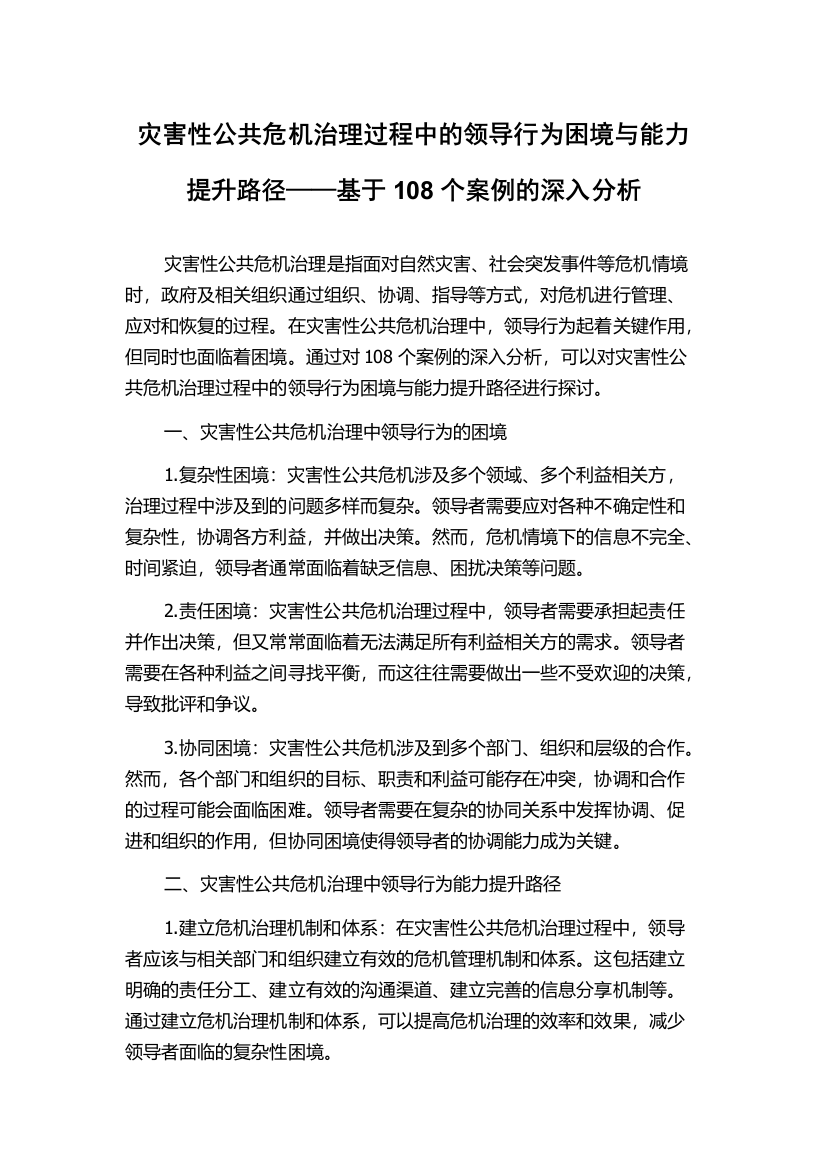 灾害性公共危机治理过程中的领导行为困境与能力提升路径——基于 108 个案例的深入分析

灾害性公共危机治理是指面对自然灾害、社会突发事件等危机情境时，政府及相关组织通过组织、协调、指导等方式，对危机进行管理、应对和恢复的过程。在灾害性公共危机治理中，领导行为起着关键作用，但同时也面临着困境。通过对 108 个案例的深入分析，可以对灾害性公共危机治理过程中的领导行为困境与能力提升路径进行探讨。

一、灾害性公共危机治理中领导行为的困境

1.复杂性困境：灾害性公共危机涉及多个领域、多个利益相关方，治理过程中涉及到的问题多样而复杂。领导者需要应对各种不确定性和复杂性，协调各方利益，并做出决策。然而，危机情境下的信息不完全、时间紧迫，领导者通常面临着缺乏信息、困扰决策等问题。

2.责任困境：灾害性公共危机治理过程中，领导者需要承担起责任并作出决策，但又常常面临着无法满足所有利益相关方的需求。领导者需要在各种利益之间寻找平衡，而这往往需要做出一些不受欢迎的决策，导致批评和争议。

3.协同困境：灾害性公共危机涉及到多个部门、组织和层级的合作。然而，各个部门和组织的目标、职责和利益可能存在冲突，协调和合作的过程可能会面临困难。领导者需要在复杂的协同关系中发挥协调、促进和组织的作用，但协同困境使得领导者的协调能力成为关键。

二、灾害性公共危机治理中领导行为能力提升路径

1.建立危机治理机制和体系：在灾害性公共危机治理过程中，领导者应该与相关部门和组织建立有效的危机管理机制和体系。这包括建立明确的责任分工、建立有效的沟通渠道、建立完善的信息分享机制等。通过建立危机治理机制和体系，可以提高危机治理的效率和效果，减少领导者面临的复杂性困境。